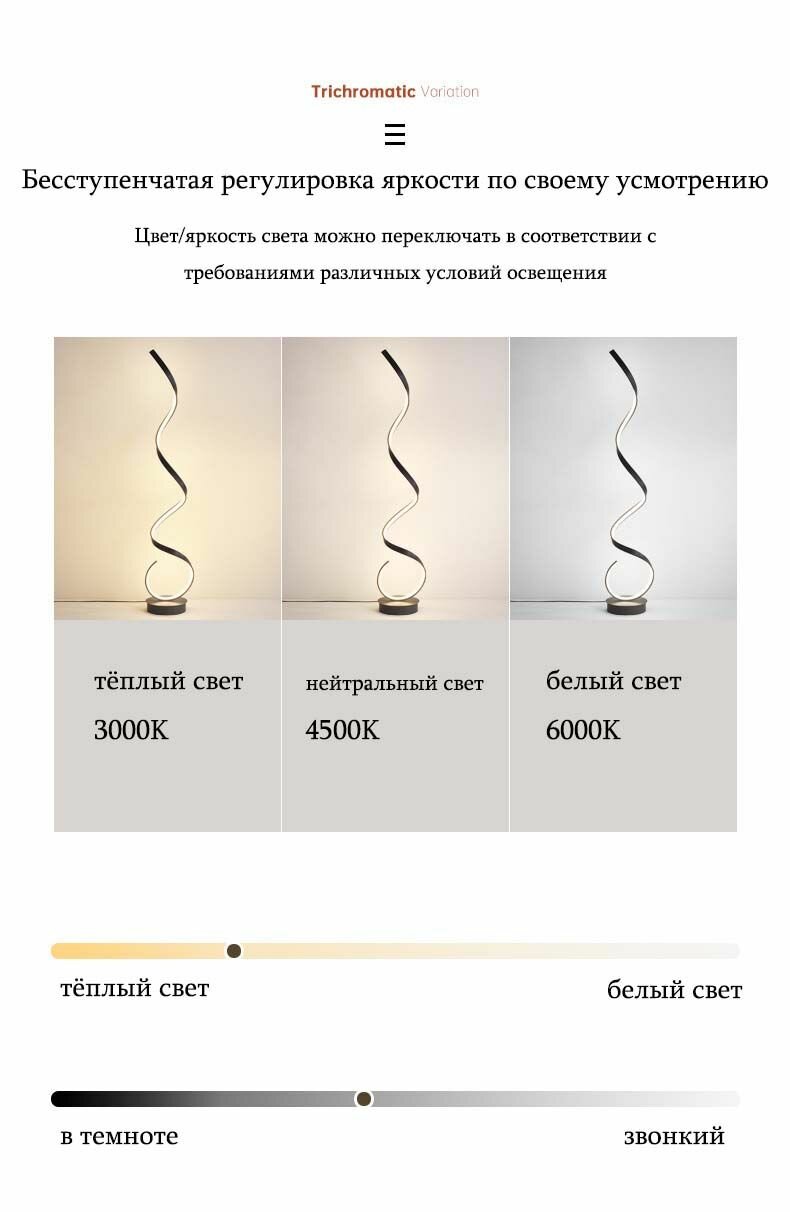 Trichromatic Variation

Бесступенчатая регулировка яркости по своему усмотрению

Цвет/яркость света можно переключать в соответствии с требованиями различных условий освещения

тёплый свет
3000K

нейтральный свет
4500K

белый свет
6000K

тёплый свет

белый свет

в темноте

звонкий